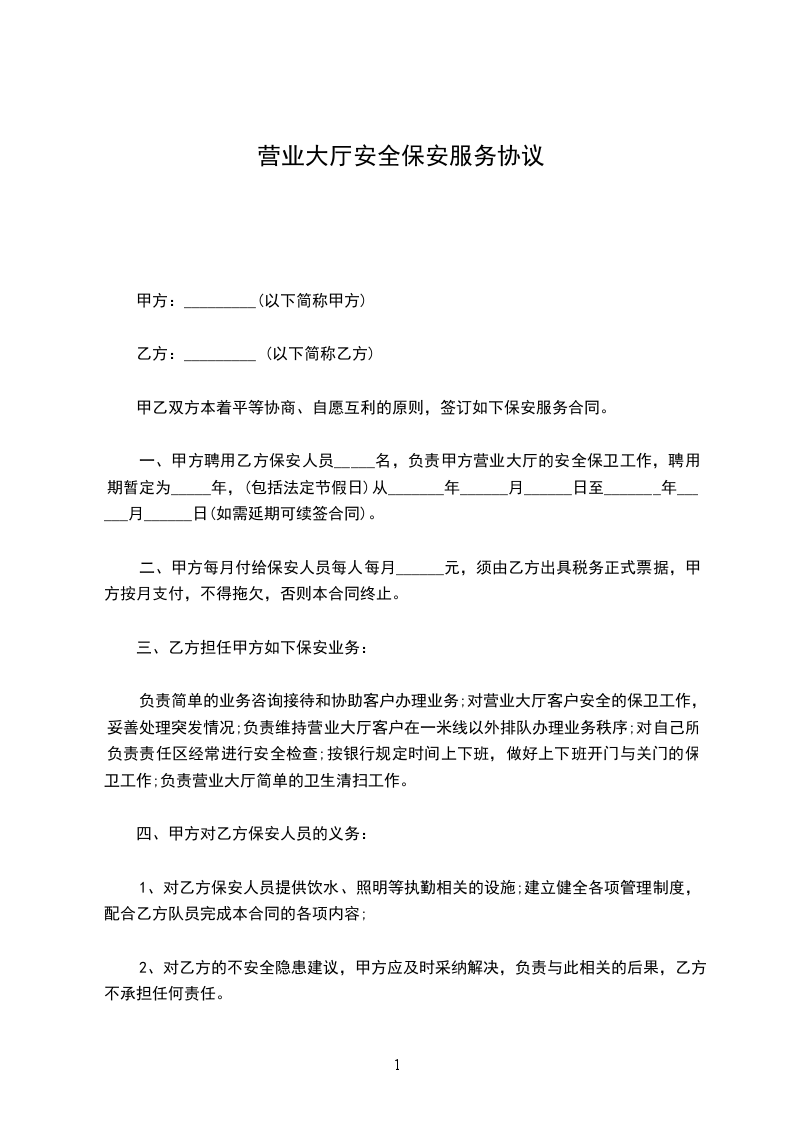 营业大厅安全保安服务协议

甲方：_________(以下简称甲方)

乙方：_________ (以下简称乙方)

甲乙双方本着平等协商、自愿互利的原则，签订如下保安服务合同。

一、甲方聘用乙方保安人员_____名，负责甲方营业大厅的安全保卫工作，聘用期暂定为_____年，(包括法定节假日)从_______年______月______日至_______年_____月______日(如需延期可续签合同)。

二、甲方每月付给保安人员每人每月______元，须由乙方出具税务正式票据，甲方按月支付，不得拖欠，否则本合同终止。

三、乙方担任甲方如下保安业务：

负责简单的业务咨询接待和协助客户办理业务;对营业大厅客户安全的保卫工作，妥善处理突发情况;负责维持营业大厅客户在一米线以外排队办理业务秩序;对自己所负责责任区经常进行安全检查;按银行规定时间上下班，做好上下班开门与关门的保卫工作;负责营业大厅简单的卫生清扫工作。

四、甲方对乙方保安人员的义务：

1、对乙方保安人员提供饮水、照明等执勤相关的设施;建立健全各项管理制度，配合乙方队员完成本合同的各项内容;

2、对乙方的不安全隐患建议，甲方应及时采纳解决，负责与此相关的后果，乙方不承担任何责任。

1